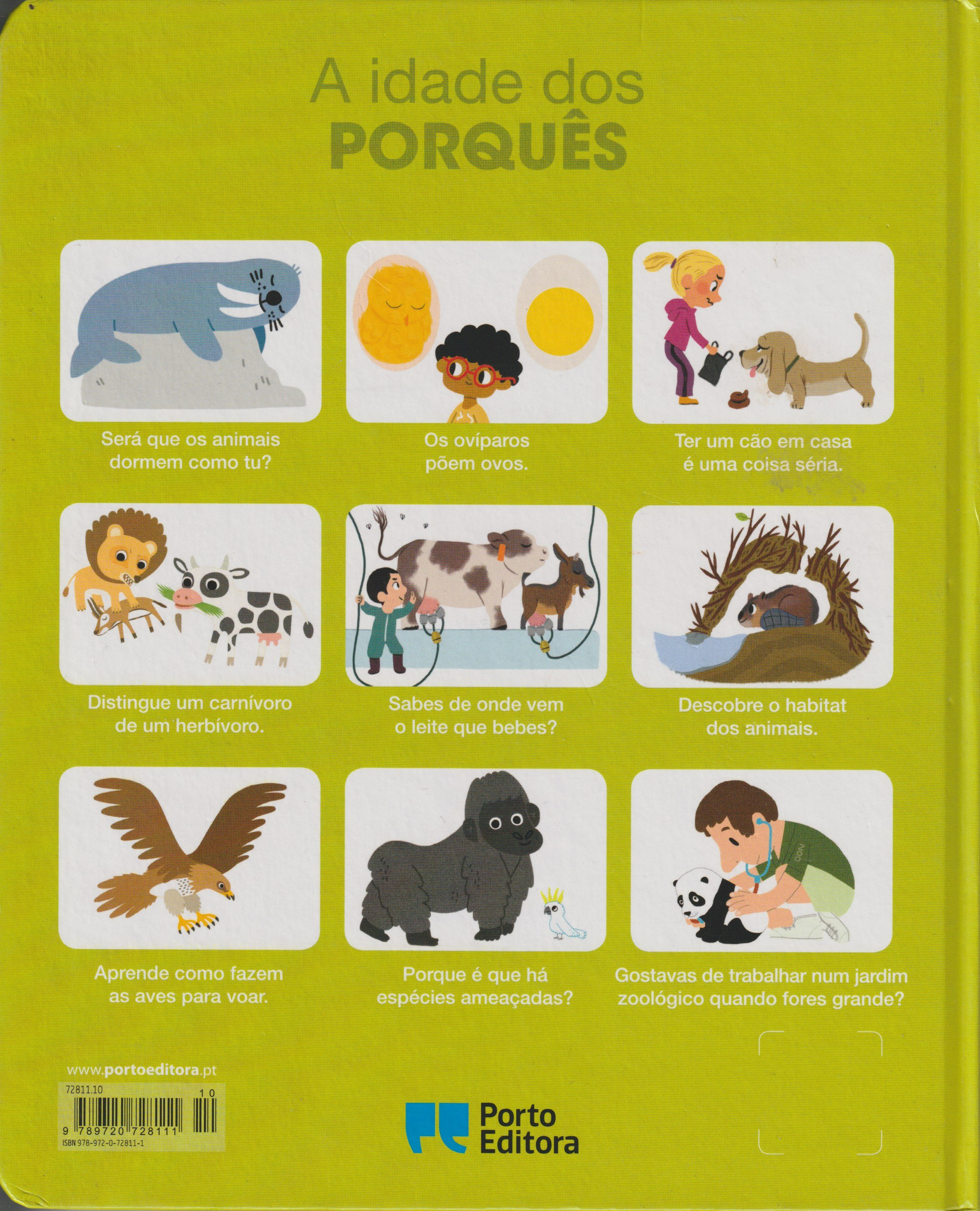 A idade dos
PORQUÊS

Será que os animais dormem como tu?

Os ovíparos põem ovos.

Ter um cão em casa é uma coisa séria.

Distingue um carnívoro de um herbívoro.

Sabes de onde vem o leite que bebes?

Descobre o habitat dos animais.

Aprende como fazem as aves para voar.

Porque é que há espécies ameaçadas?

Gostavas de trabalhar num jardim zoológico quando fores grande?

www.portoeditora.pt

72811.10
10
9 789720 728111
ISBN 978-972-0-72811-1

Porto
Editora